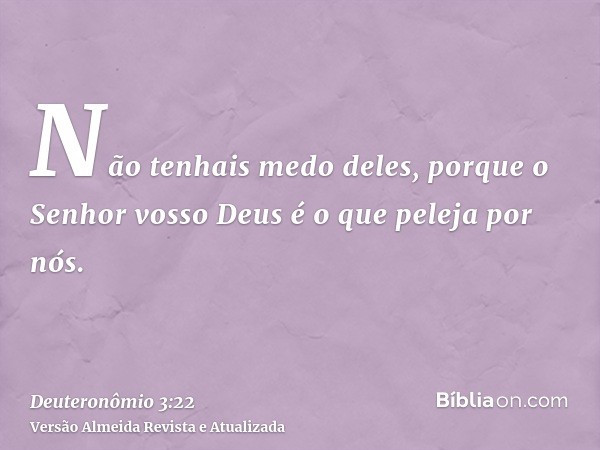 Não tenhais medo deles, porque o Senhor vosso Deus é o que peleja por nós.

Deuteronômio 3:22
Versão Almeida Revista e Atualizada

Bíbliaon.com